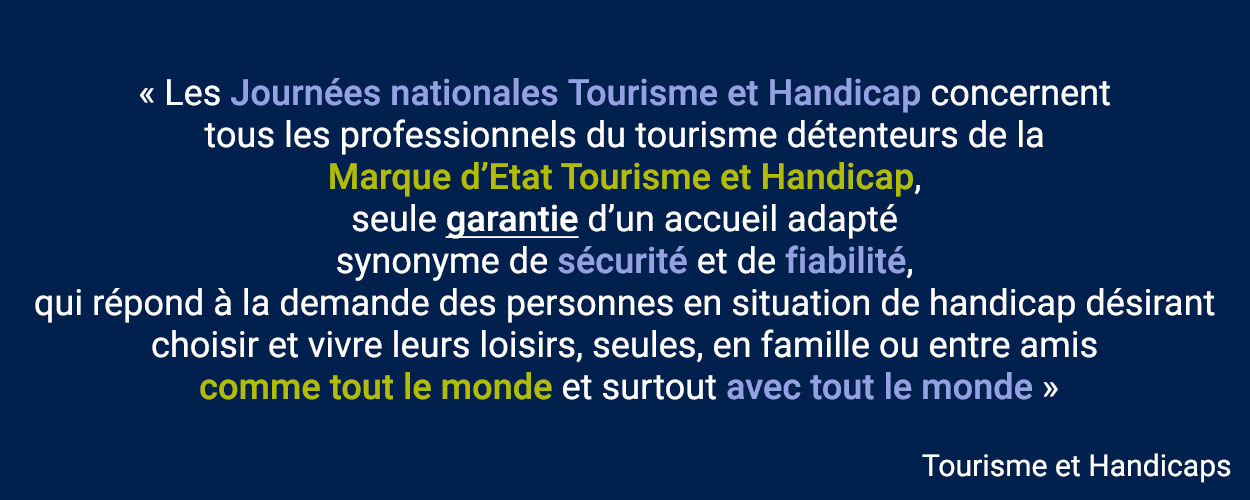 « Les Journées nationales Tourisme et Handicap concernent tous les professionnels du tourisme détenteurs de la Marque d'Etat Tourisme et Handicap, seule garantie d'un accueil adapté synonyme de sécurité et de fiabilité, qui répond à la demande des personnes en situation de handicap désirant choisir et vivre leurs loisirs, seules, en famille ou entre amis comme tout le monde et surtout avec tout le monde »

Tourisme et Handicaps